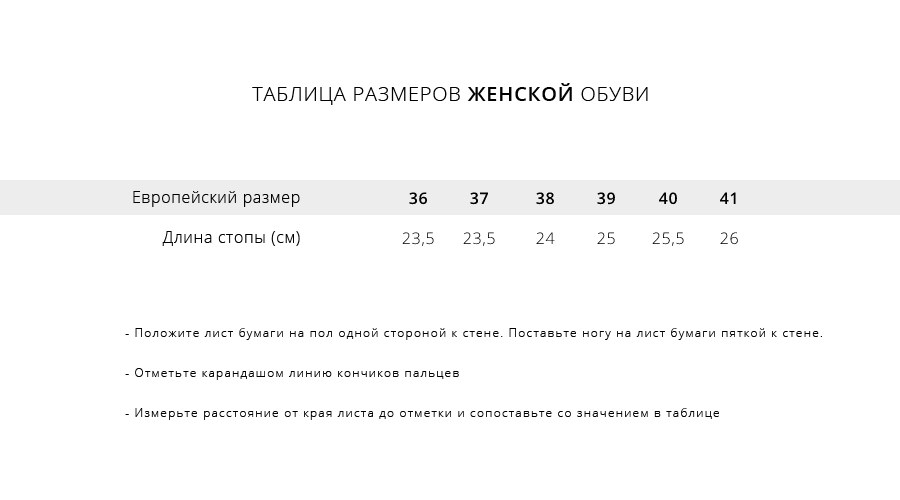 ТАБЛИЦА РАЗМЕРОВ ЖЕНСКОЙ ОБУВИ

| Европейский размер | 36 | 37 | 38 | 39 | 40 | 41 |
|---|---|---|---|---|---|---|
| Длина стопы (см) | 23,5 | 23,5 | 24 | 25 | 25,5 | 26 |

- Положите лист бумаги на пол одной стороной к стене. Поставьте ногу на лист бумаги пяткой к стене.

- Отметьте карандашом линию кончиков пальцев

- Измерьте расстояние от края листа до отметки и сопоставьте со значением в таблице